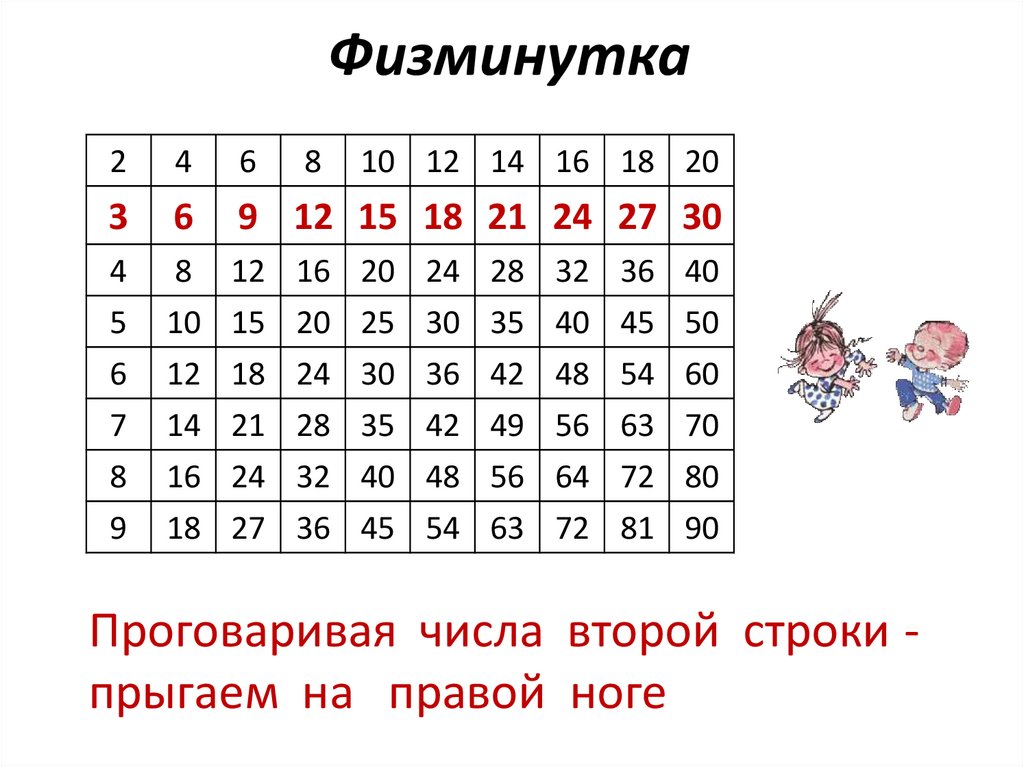 Физминутка

| 2 | 4 | 6 | 8 | 10 | 12 | 14 | 16 | 18 | 20 |
|---|---|---|---|---|---|---|---|---|---|
| 3 | 6 | 9 | 12 | 15 | 18 | 21 | 24 | 27 | 30 |
| 4 | 8 | 12 | 16 | 20 | 24 | 28 | 32 | 36 | 40 |
| 5 | 10 | 15 | 20 | 25 | 30 | 35 | 40 | 45 | 50 |
| 6 | 12 | 18 | 24 | 30 | 36 | 42 | 48 | 54 | 60 |
| 7 | 14 | 21 | 28 | 35 | 42 | 49 | 56 | 63 | 70 |
| 8 | 16 | 24 | 32 | 40 | 48 | 56 | 64 | 72 | 80 |
| 9 | 18 | 27 | 36 | 45 | 54 | 63 | 72 | 81 | 90 |

Проговаривая числа второй строки - прыгаем на правой ноге